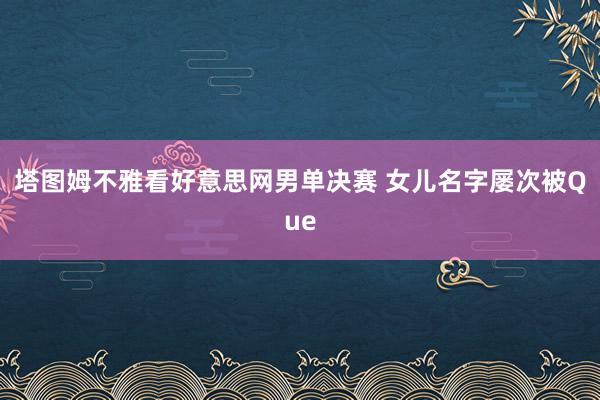 塔图姆不雅看好意思网男单决赛 女儿名字屡次被Que